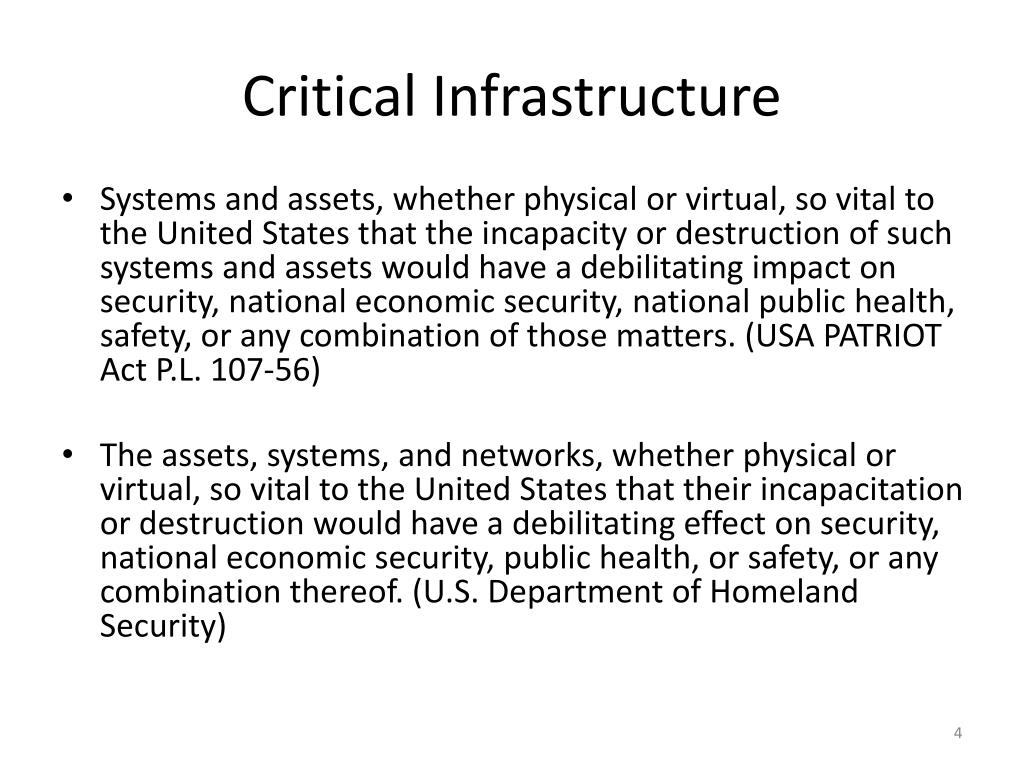 Critical Infrastructure

• Systems and assets, whether physical or virtual, so vital to the United States that the incapacity or destruction of such systems and assets would have a debilitating impact on security, national economic security, national public health, safety, or any combination of those matters. (USA PATRIOT Act P.L. 107-56)

• The assets, systems, and networks, whether physical or virtual, so vital to the United States that their incapacitation or destruction would have a debilitating effect on security, national economic security, public health, or safety, or any combination thereof. (U.S. Department of Homeland Security)

4